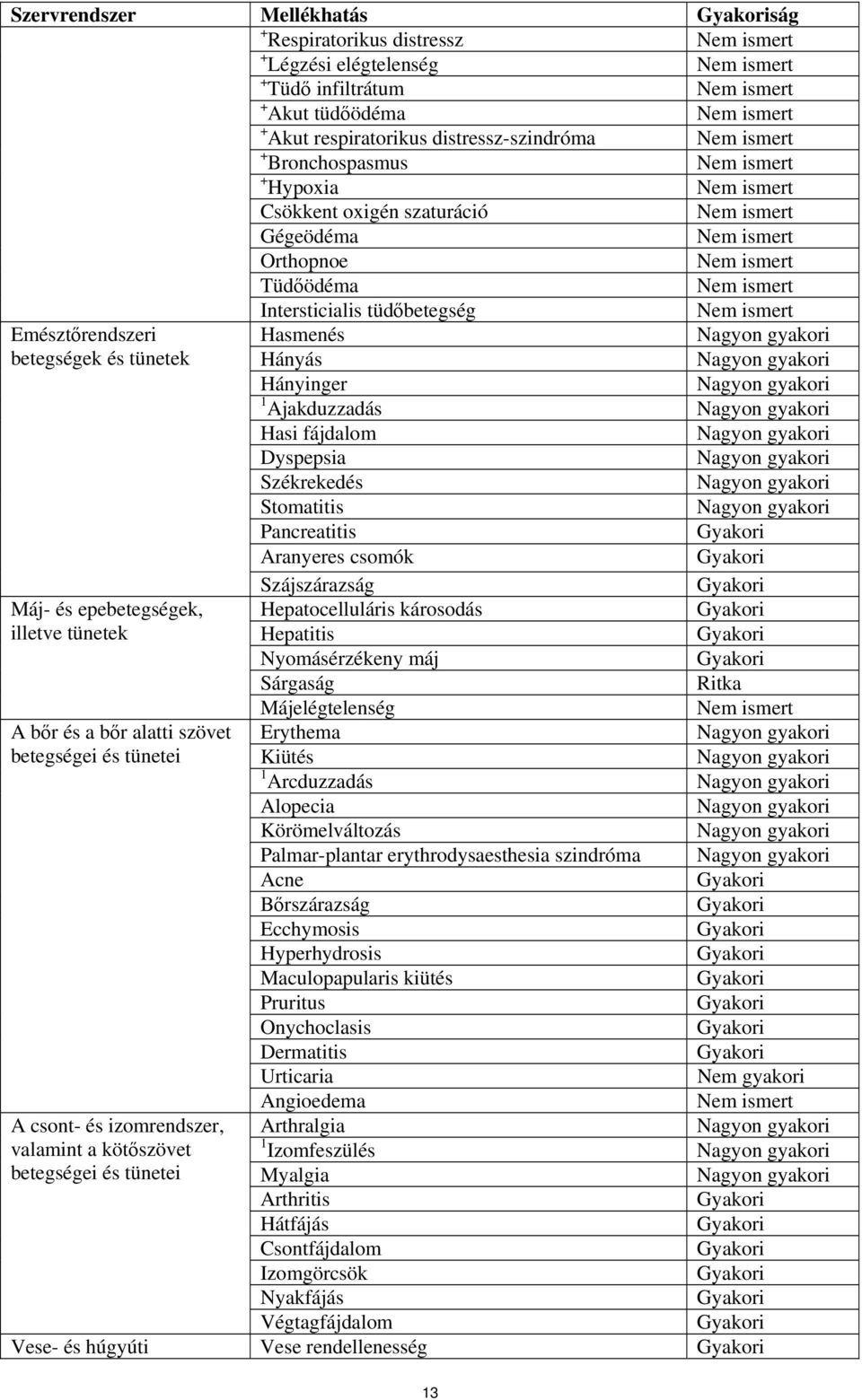 | Szervrendszer | Mellékhatás | Gyakoriság |
|---|---|---|
| | $^{+}$Respiratorikus distressz | Nem ismert |
| | $^{+}$Légzési elégtelenség | Nem ismert |
| | $^{+}$Tüdő infiltrátum | Nem ismert |
| | $^{+}$Akut tüdőödéma | Nem ismert |
| | $^{+}$Akut respiratorikus distressz-szindróma | Nem ismert |
| | $^{+}$Bronchospasmus | Nem ismert |
| | $^{+}$Hypoxia | Nem ismert |
| | Csökkent oxigén szaturáció | Nem ismert |
| | Gégeödéma | Nem ismert |
| | Orthopnoe | Nem ismert |
| | Tüdőödéma | Nem ismert |
| | Intersticialis tüdőbetegség | Nem ismert |
| Emésztőrendszeri betegségek és tünetek | Hasmenés | Nagyon gyakori |
| | Hányás | Nagyon gyakori |
| | Hányinger | Nagyon gyakori |
| | $^{1}$Ajakduzzadás | Nagyon gyakori |
| | Hasi fájdalom | Nagyon gyakori |
| | Dyspepsia | Nagyon gyakori |
| | Székrekedés | Nagyon gyakori |
| | Stomatitis | Nagyon gyakori |
| | Pancreatitis | Gyakori |
| | Aranyeres csomók | Gyakori |
| | Szájszárazság | Gyakori |
| Máj- és epebetegségek, illetve tünetek | Hepatocelluláris károsodás | Gyakori |
| | Hepatitis | Gyakori |
| | Nyomásérzékeny máj | Gyakori |
| | Sárgaság | Ritka |
| | Májelégtelenség | Nem ismert |
| A bőr és a bőr alatti szövet betegségei és tünetei | Erythema | Nagyon gyakori |
| | Kiütés | Nagyon gyakori |
| | $^{1}$Arcduzzadás | Nagyon gyakori |
| | Alopecia | Nagyon gyakori |
| | Körömelváltozás | Nagyon gyakori |
| | Palmar-plantar erythrodysaesthesia szindróma | Nagyon gyakori |
| | Acne | Gyakori |
| | Bőrszárazság | Gyakori |
| | Ecchymosis | Gyakori |
| | Hyperhydrosis | Gyakori |
| | Maculopapularis kiütés | Gyakori |
| | Pruritus | Gyakori |
| | Onychoclasis | Gyakori |
| | Dermatitis | Gyakori |
| | Urticaria | Nem gyakori |
| | Angioedema | Nem ismert |
| A csont- és izomrendszer, valamint a kötőszövet betegségei és tünetei | Arthralgia | Nagyon gyakori |
| | $^{1}$Izomfeszülés | Nagyon gyakori |
| | Myalgia | Nagyon gyakori |
| | Arthritis | Gyakori |
| | Hátfájás | Gyakori |
| | Csontfájdalom | Gyakori |
| | Izomgörcsök | Gyakori |
| | Nyakfájás | Gyakori |
| | Végtagfájdalom | Gyakori |
| Vese- és húgyúti | Vese rendellenesség | Gyakori |

13